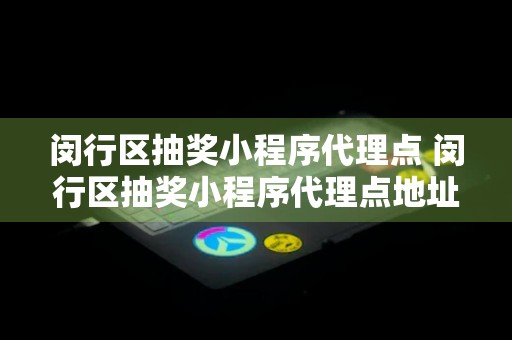 闵行区抽奖小程序代理点 闵行区抽奖小程序代理点地址